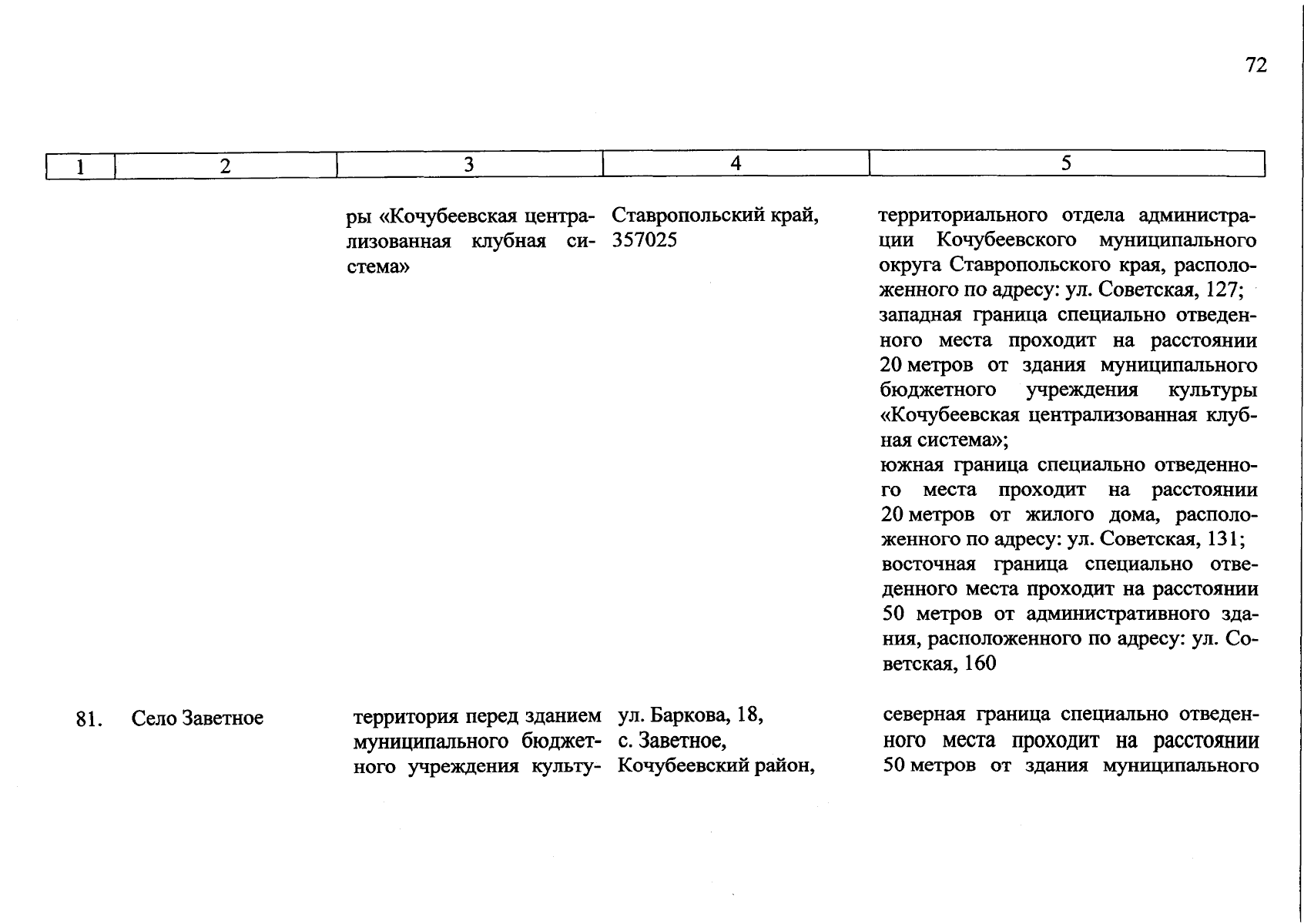 72

| 1 | 2 | 3 | 4 | 5 |
|---|---|---|---|---|
| | | ры «Кочубеевская централизованная клубная система» | Ставропольский край, 357025 | территориального отдела администрации Кочубеевского муниципального округа Ставропольского края, расположенного по адресу: ул. Советская, 127; западная граница специально отведенного места проходит на расстоянии 20 метров от здания муниципального бюджетного учреждения культуры «Кочубеевская централизованная клубная система»; южная граница специально отведенного места проходит на расстоянии 20 метров от жилого дома, расположенного по адресу: ул. Советская, 131; восточная граница специально отведенного места проходит на расстоянии 50 метров от административного здания, расположенного по адресу: ул. Советская, 160 |
| 81. | Село Заветное | территория перед зданием муниципального бюджетного учреждения культу- | ул. Баркова, 18, с. Заветное, Кочубеевский район, | северная граница специально отведенного места проходит на расстоянии 50 метров от здания муниципального |